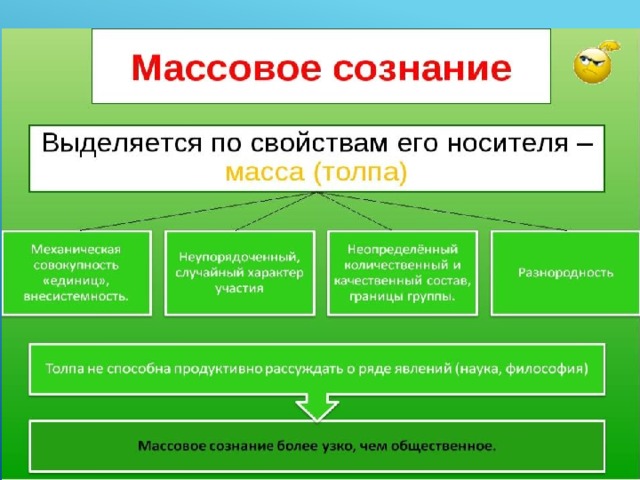 Массовое сознание

Выделяется по свойствам его носителя – масса (толпа)

Механическая совокупность «единиц», внесистемность.

Неупорядоченный, случайный характер участия

Неопределённый количественный и качественный состав, границы группы.

Разнородность

Толпа не способна продуктивно рассуждать о ряде явлений (наука, философия)

Массовое сознание более узко, чем общественное.